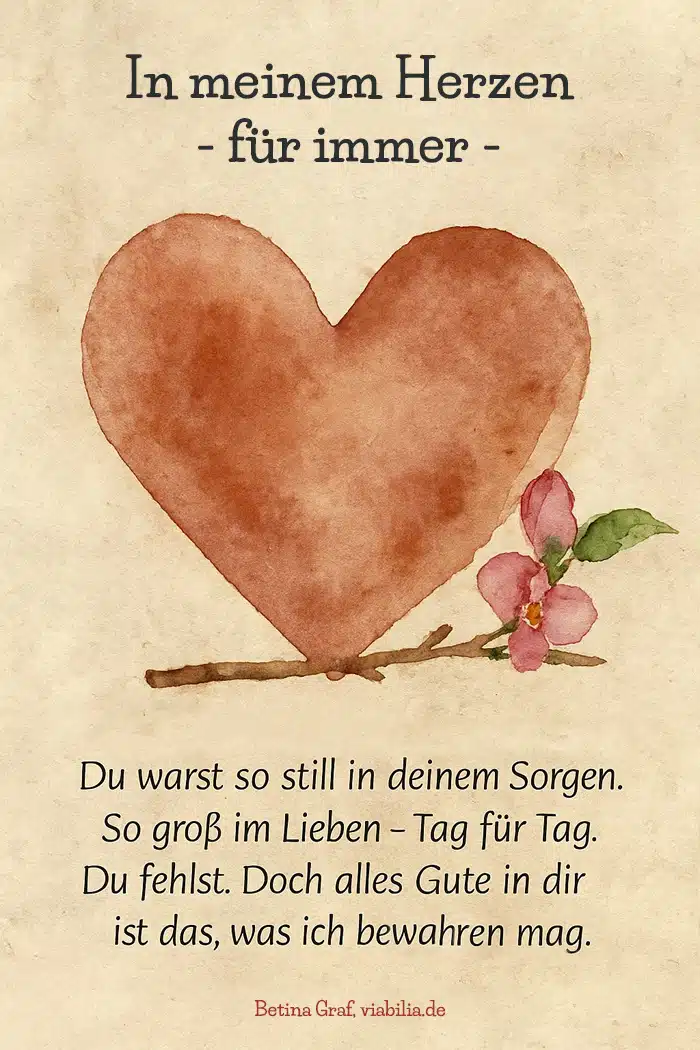 In meinem Herzen
- für immer -

Du warst so still in deinem Sorgen.
So groß im Lieben – Tag für Tag.
Du fehlst. Doch alles Gute in dir
ist das, was ich bewahren mag.

Betina Graf, viabilia.de